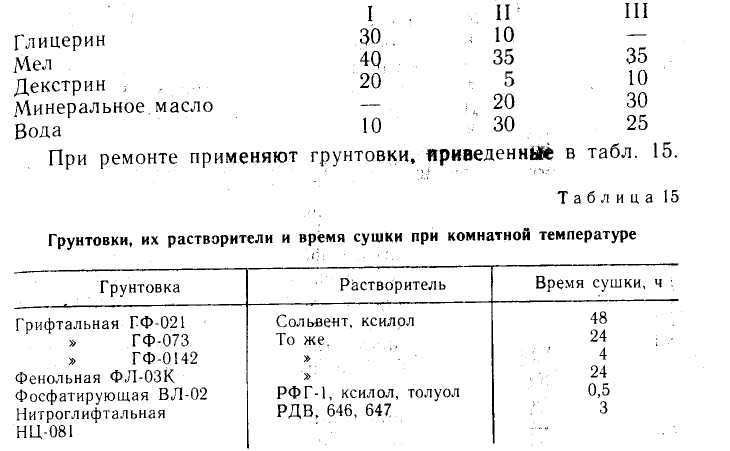 | | I | II | III |
|---|---|---|---|
| Глицерин | 30 | 10 | — |
| Мел | 40 | 35 | 35 |
| Декстрин | 20 | 5 | 10 |
| Минеральное масло | — | 20 | 30 |
| Вода | 10 | 30 | 25 |

При ремонте применяют грунтовки, приведенные в табл. 15.

Таблица 15

Грунтовки, их растворители и время сушки при комнатной температуре

| Грунтовка | Растворитель | Время сушки, ч |
|---|---|---|
| Грифтальная ГФ-021 | Сольвент, ксилол | 48 |
| » ГФ-073 | То же | 24 |
| » ГФ-0142 | » | 4 |
| Фенольная ФЛ-03К | » | 24 |
| Фосфатирующая ВЛ-02 | РФГ-1, ксилол, толуол | 0,5 |
| Нитроглифтальная НЦ-081 | РДВ, 646, 647 | 3 |